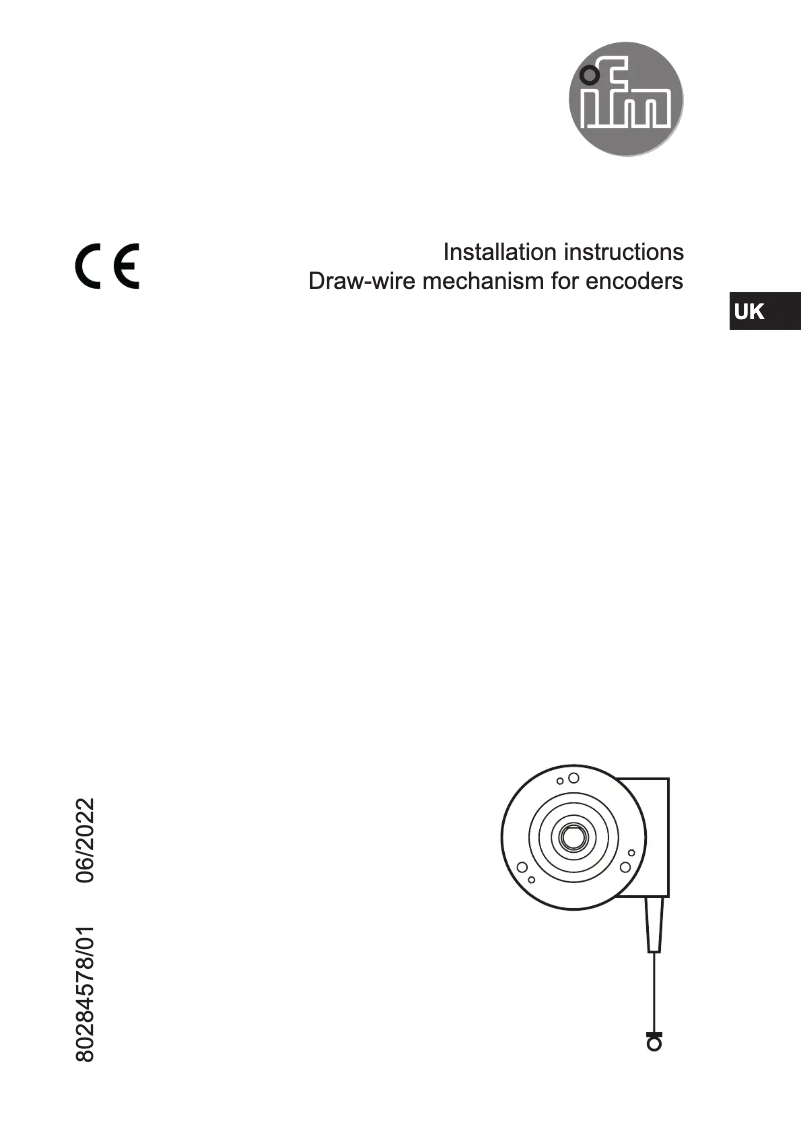 ifm

CE

Installation instructions
Draw-wire mechanism for encoders

UK

80284578/01 06/2022